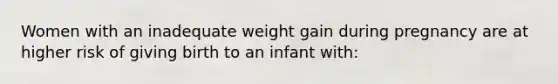 Women with an inadequate weight gain during pregnancy are at higher risk of giving birth to an infant with: